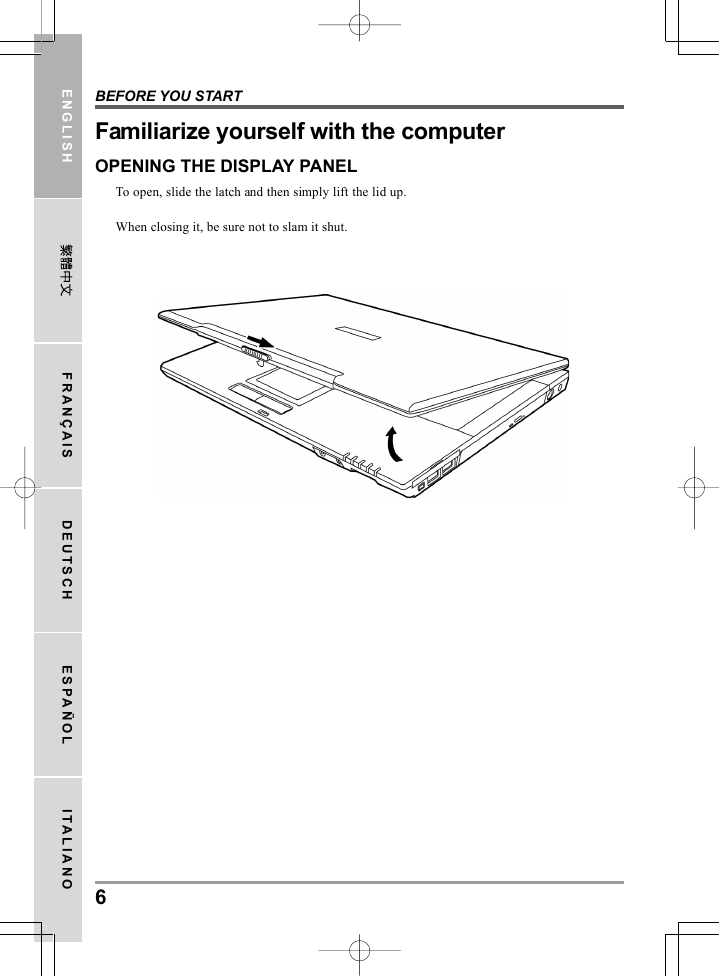 ENGLISH

繁體中文

FRANÇAIS

DEUTSCH

ESPAÑOL

ITALIANO

BEFORE YOU START

Familiarize yourself with the computer

OPENING THE DISPLAY PANEL

To open, slide the latch and then simply lift the lid up.

When closing it, be sure not to slam it shut.

6